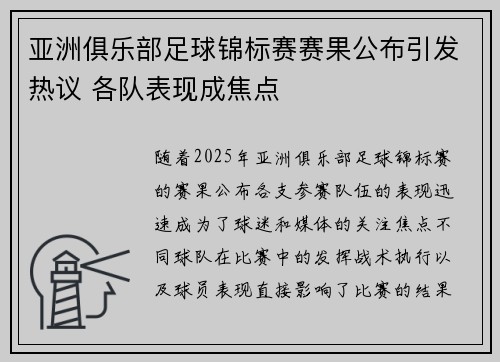 亚洲俱乐部足球锦标赛赛果公布引发热议 各队表现成焦点

随着2025年亚洲俱乐部足球锦标赛的赛果公布各支参赛队伍的表现迅速成为了球迷和媒体的关注焦点不同球队在比赛中的发挥战术执行以及球员表现直接影响了比赛的结果